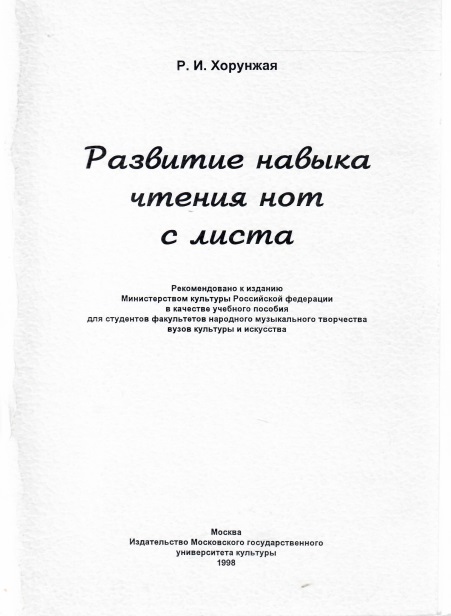 Р. И. Хорунжая

Развитие навыка чтения нот с листа

Рекомендовано к изданию
Министерством культуры Российской федерации
в качестве учебного пособия
для студентов факультетов народного музыкального творчества
вузов культуры и искусства

Москва
Издательство Московского государственного
университета культуры
1998